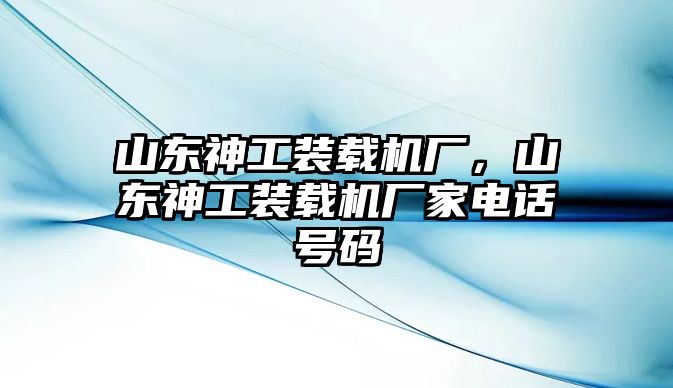 山东神工装载机厂，山东神工装载机厂家电话号码